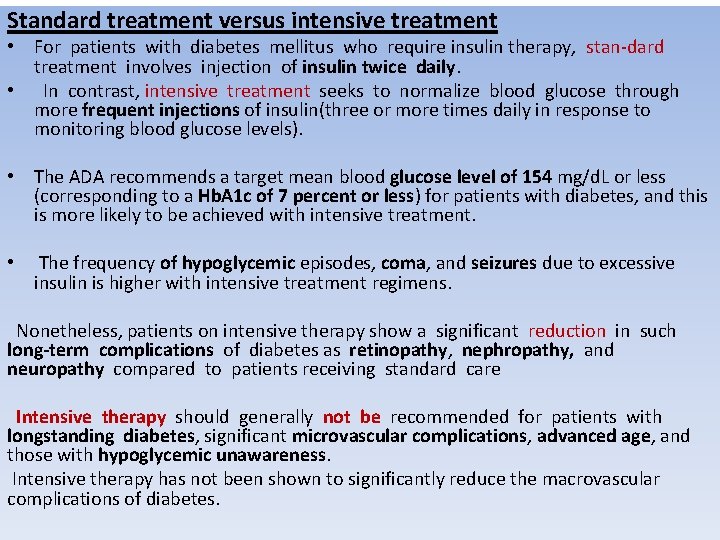 Standard treatment versus intensive treatment

• For patients with diabetes mellitus who require insulin therapy, stan-dard treatment involves injection of insulin twice daily.

• In contrast, intensive treatment seeks to normalize blood glucose through more frequent injections of insulin(three or more times daily in response to monitoring blood glucose levels).

• The ADA recommends a target mean blood glucose level of 154 mg/dL or less (corresponding to a HbA1c of 7 percent or less) for patients with diabetes, and this is more likely to be achieved with intensive treatment.

• The frequency of hypoglycemic episodes, coma, and seizures due to excessive insulin is higher with intensive treatment regimens.

Nonetheless, patients on intensive therapy show a significant reduction in such long-term complications of diabetes as retinopathy, nephropathy, and neuropathy compared to patients receiving standard care

Intensive therapy should generally not be recommended for patients with longstanding diabetes, significant microvascular complications, advanced age, and those with hypoglycemic unawareness.

Intensive therapy has not been shown to significantly reduce the macrovascular complications of diabetes.